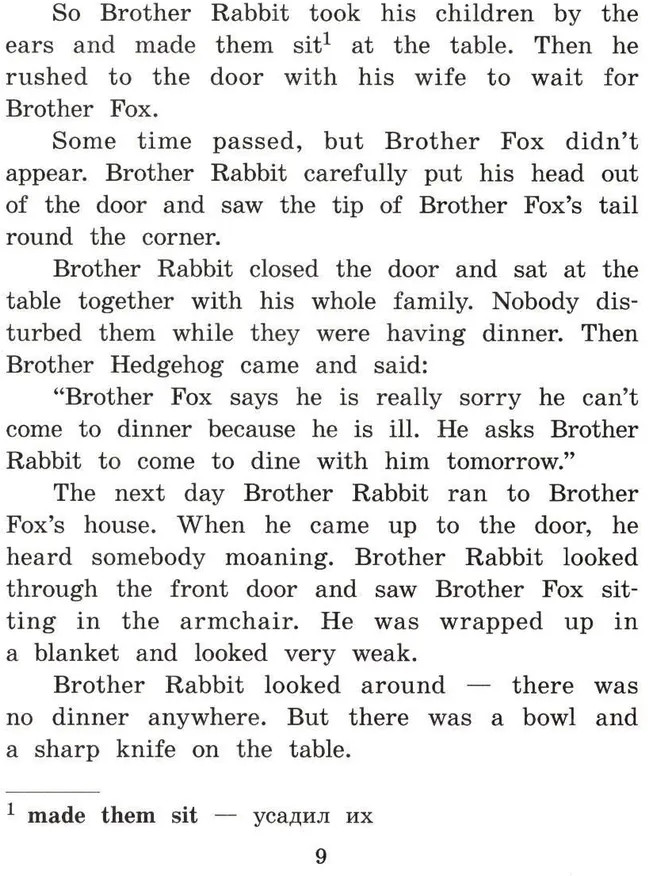 So Brother Rabbit took his children by the ears and made them sit$^{1}$ at the table. Then he rushed to the door with his wife to wait for Brother Fox.

Some time passed, but Brother Fox didn't appear. Brother Rabbit carefully put his head out of the door and saw the tip of Brother Fox's tail round the corner.

Brother Rabbit closed the door and sat at the table together with his whole family. Nobody disturbed them while they were having dinner. Then Brother Hedgehog came and said:

"Brother Fox says he is really sorry he can't come to dinner because he is ill. He asks Brother Rabbit to come to dine with him tomorrow."

The next day Brother Rabbit ran to Brother Fox's house. When he came up to the door, he heard somebody moaning. Brother Rabbit looked through the front door and saw Brother Fox sitting in the armchair. He was wrapped up in a blanket and looked very weak.

Brother Rabbit looked around — there was no dinner anywhere. But there was a bowl and a sharp knife on the table.

$^{1}$ made them sit — усадил их

9